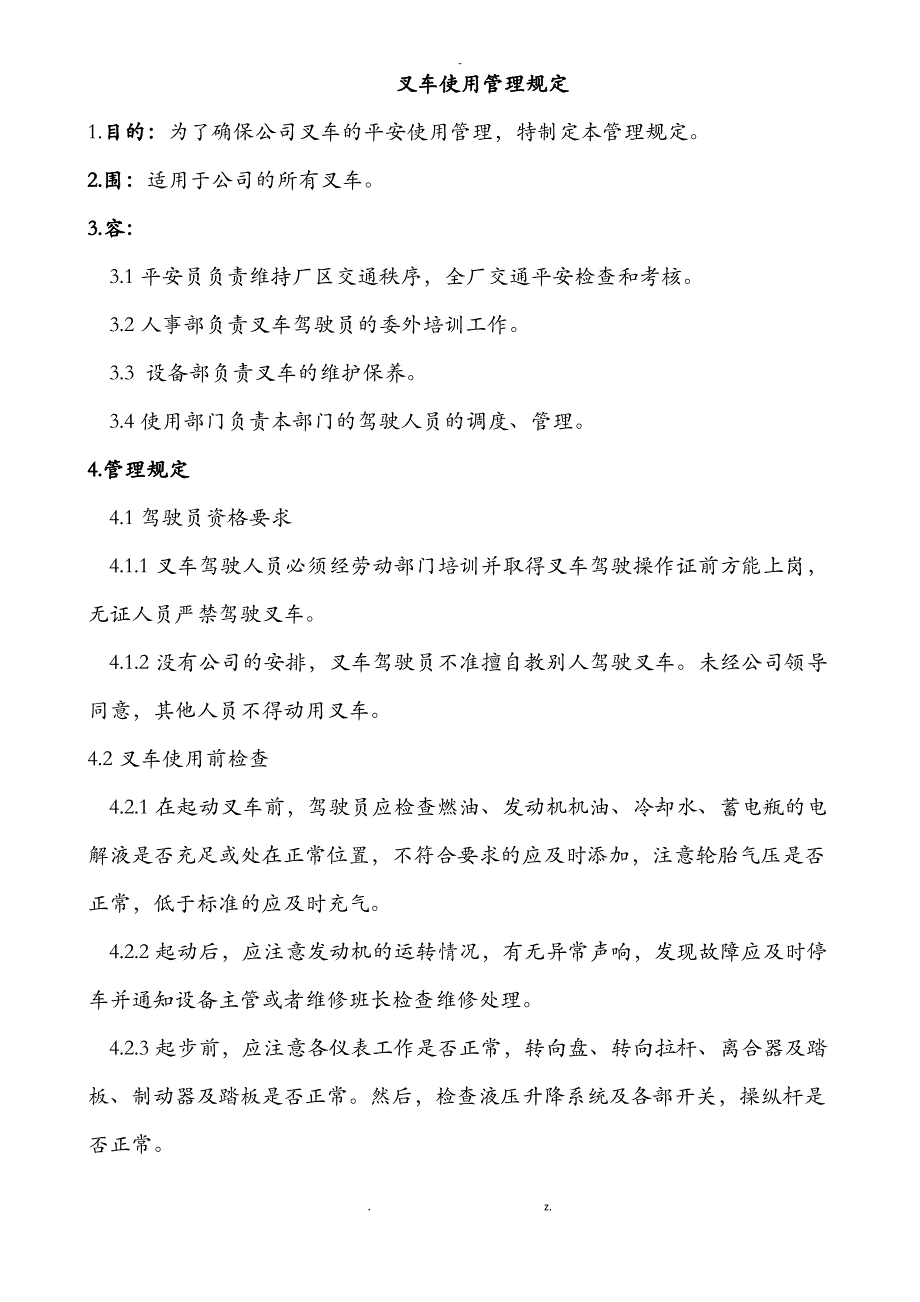 -

叉车使用管理规定

1.目的：为了确保公司叉车的平安使用管理，特制定本管理规定。

2.围：适用于公司的所有叉车。

3.容：

3.1 平安员负责维持厂区交通秩序，全厂交通平安检查和考核。

3.2 人事部负责叉车驾驶员的委外培训工作。

3.3 设备部负责叉车的维护保养。

3.4 使用部门负责本部门的驾驶人员的调度、管理。

4.管理规定

4.1 驾驶员资格要求

4.1.1 叉车驾驶人员必须经劳动部门培训并取得叉车驾驶操作证前方能上岗，无证人员严禁驾驶叉车。

4.1.2 没有公司的安排，叉车驾驶员不准擅自教别人驾驶叉车。未经公司领导同意，其他人员不得动用叉车。

4.2 叉车使用前检查

4.2.1 在起动叉车前，驾驶员应检查燃油、发动机机油、冷却水、蓄电瓶的电解液是否充足或处在正常位置，不符合要求的应及时添加，注意轮胎气压是否正常，低于标准的应及时充气。

4.2.2 起动后，应注意发动机的运转情况，有无异常声响，发现故障应及时停车并通知设备主管或者维修班长检查维修处理。

4.2.3 起步前，应注意各仪表工作是否正常，转向盘、转向拉杆、离合器及踏板、制动器及踏板是否正常。然后，检查液压升降系统及各部开关，操纵杆是否正常。

. z.